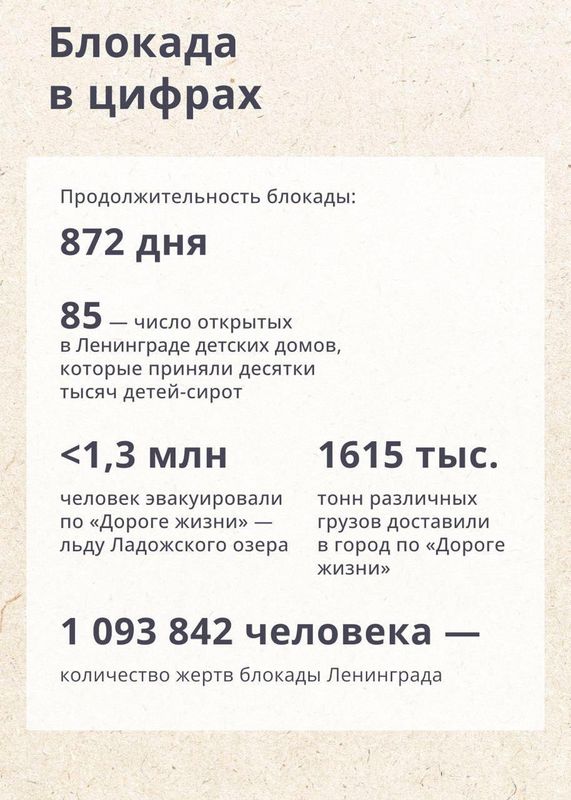 Блокада
в цифрах

Продолжительность блокады:

872 дня

85 — число открытых в Ленинграде детских домов, которые приняли десятки тысяч детей-сирот

<1,3 млн

человек эвакуировали по «Дороге жизни» — льду Ладожского озера

1615 тыс.

тонн различных грузов доставили в город по «Дороге жизни»

1 093 842 человека —

количество жертв блокады Ленинграда